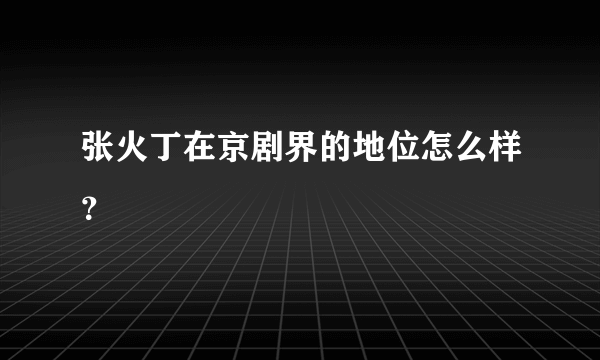 张火丁在京剧界的地位怎么样？